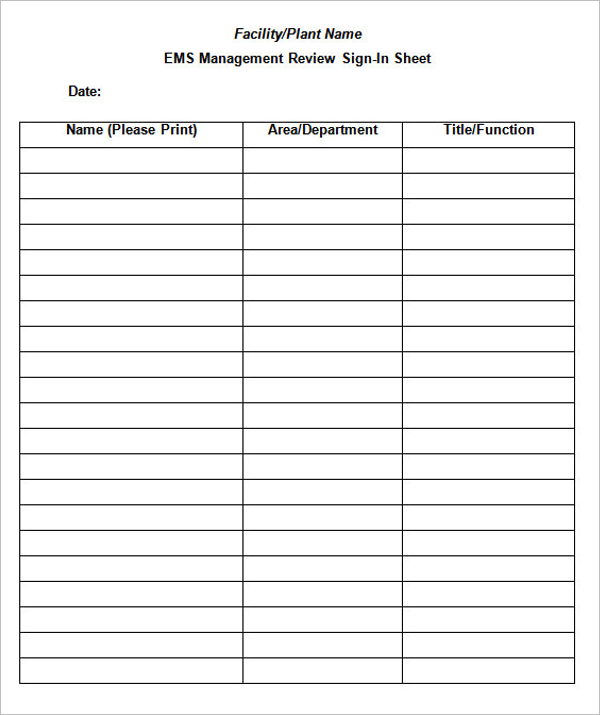 Facility/Plant Name

EMS Management Review Sign-In Sheet

Date:

| Name (Please Print) | Area/Department | Title/Function |
|---|---|---|
| | | |
| | | |
| | | |
| | | |
| | | |
| | | |
| | | |
| | | |
| | | |
| | | |
| | | |
| | | |
| | | |
| | | |
| | | |
| | | |
| | | |
| | | |
| | | |
| | | |
| | | |